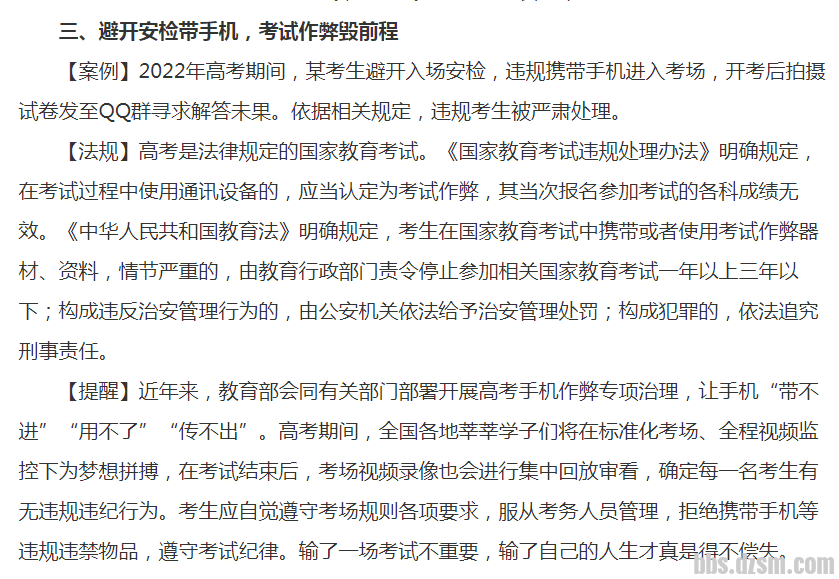 三、避开安检带手机，考试作弊毁前程

【案例】2022年高考期间，某考生避开入场安检，违规携带手机进入考场，开考后拍摄试卷发至QQ群寻求解答未果。依据相关规定，违规考生被严肃处理。

【法规】高考是法律规定的国家教育考试。《国家教育考试违规处理办法》明确规定，在考试过程中使用通讯设备的，应当认定为考试作弊，其当次报名参加考试的各科成绩无效。《中华人民共和国教育法》明确规定，考生在国家教育考试中携带或者使用考试作弊器材、资料，情节严重的，由教育行政部门责令停止参加相关国家教育考试一年以上三年以下；构成违反治安管理行为的，由公安机关依法给予治安管理处罚；构成犯罪的，依法追究刑事责任。

【提醒】近年来，教育部会同有关部门部署开展高考手机作弊专项治理，让手机“带不进”“用不了”“传不出”。高考期间，全国各地莘莘学子们将在标准化考场、全程视频监控下为梦想拼搏，在考试结束后，考场视频录像也会进行集中回放审看，确定每一名考生有无违规违纪行为。考生应自觉遵守考场规则各项要求，服从考务人员管理，拒绝携带手机等违规违禁物品，遵守考试纪律。输了一场考试不重要，输了自己的人生才真是得不偿失。

bbs.dzsm.com